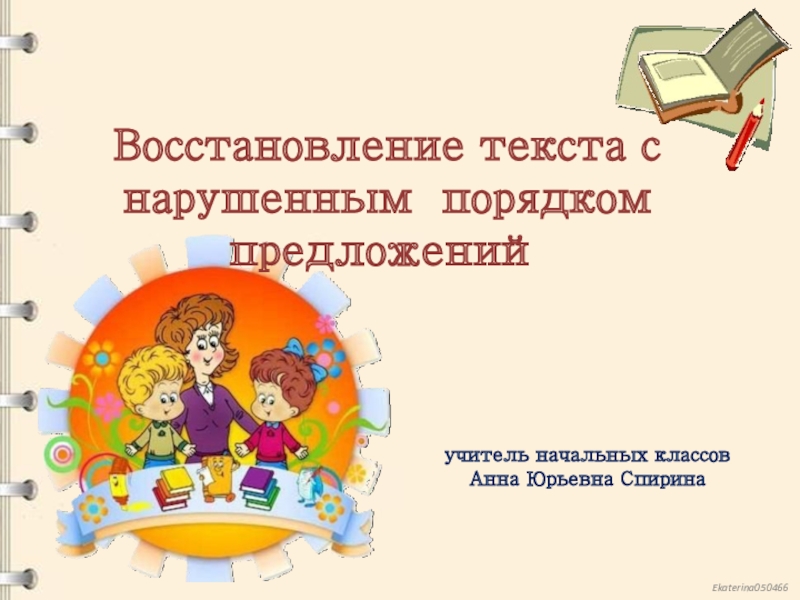 Восстановление текста с нарушенным порядком предложений

учитель начальных классов
Анна Юрьевна Спирина

Ekaterina050466